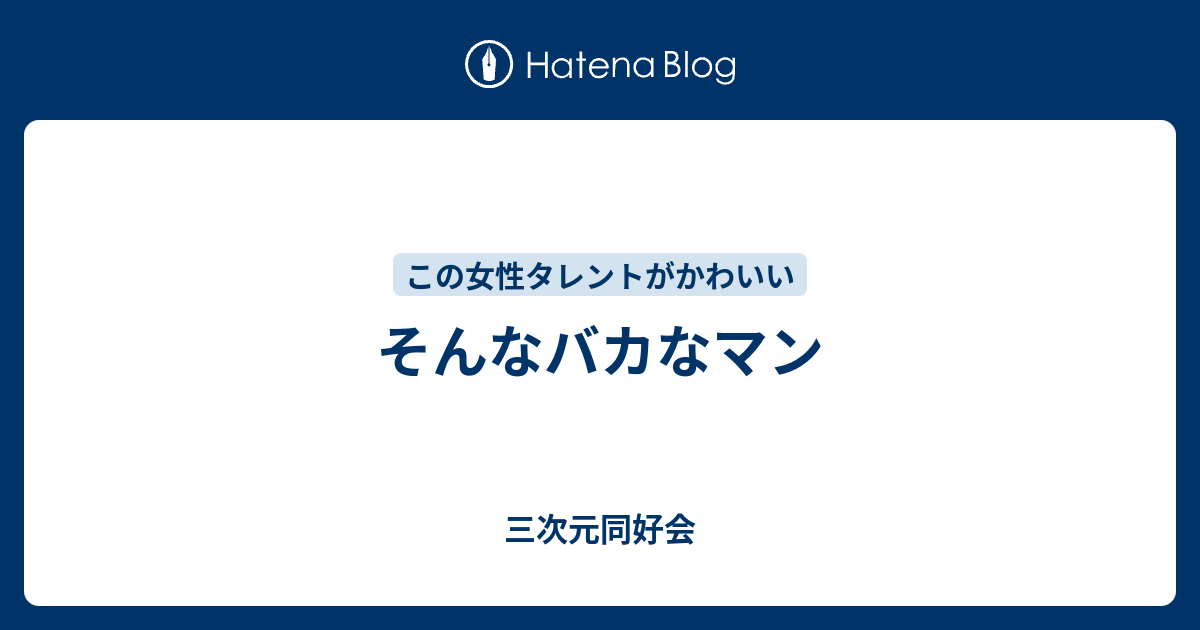 Hatena Blog

この女性タレントがかわいい

そんなバカなマン

三次元同好会